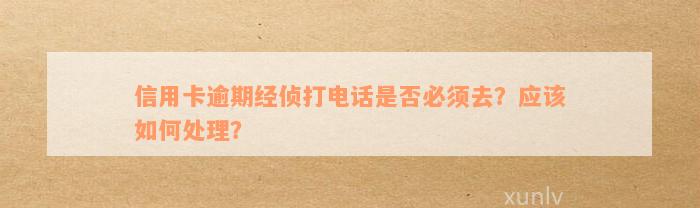 信用卡逾期经侦打电话是否必须去？应该如何处理？

xunlv